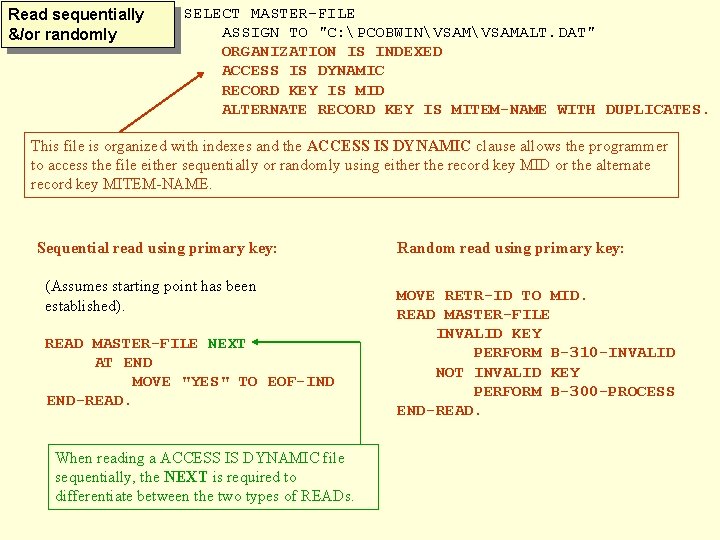 Read sequentially &/or randomly

SELECT MASTER-FILE
ASSIGN TO "C:\PCOBWIN\VSAM\VSAMALT.DAT"
ORGANIZATION IS INDEXED
ACCESS IS DYNAMIC
RECORD KEY IS MID
ALTERNATE RECORD KEY IS MITEM-NAME WITH DUPLICATES.

This file is organized with indexes and the ACCESS IS DYNAMIC clause allows the programmer to access the file either sequentially or randomly using either the record key MID or the alternate record key MITEM-NAME.

Sequential read using primary key:

(Assumes starting point has been established).

READ MASTER-FILE NEXT
AT END
MOVE "YES" TO EOF-IND
END-READ.

When reading a ACCESS IS DYNAMIC file sequentially, the NEXT is required to differentiate between the two types of READs.

Random read using primary key:

MOVE RETR-ID TO MID.
READ MASTER-FILE
INVALID KEY
PERFORM B-310-INVALID
NOT INVALID KEY
PERFORM B-300-PROCESS
END-READ.